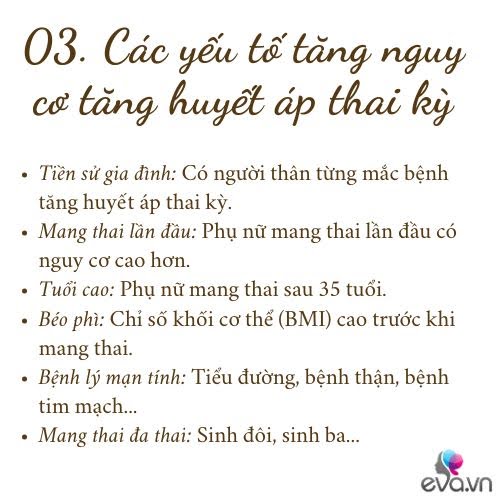 03. Các yếu tố tăng nguy cơ tăng huyết áp thai kỳ

• Tiền sử gia đình: Có người thân từng mắc bệnh tăng huyết áp thai kỳ.
• Mang thai lần đầu: Phụ nữ mang thai lần đầu có nguy cơ cao hơn.
• Tuổi cao: Phụ nữ mang thai sau 35 tuổi.
• Béo phì: Chỉ số khối cơ thể (BMI) cao trước khi mang thai.
• Bệnh lý mạn tính: Tiểu đường, bệnh thận, bệnh tim mạch...
• Mang thai đa thai: Sinh đôi, sinh ba...

eva.vn